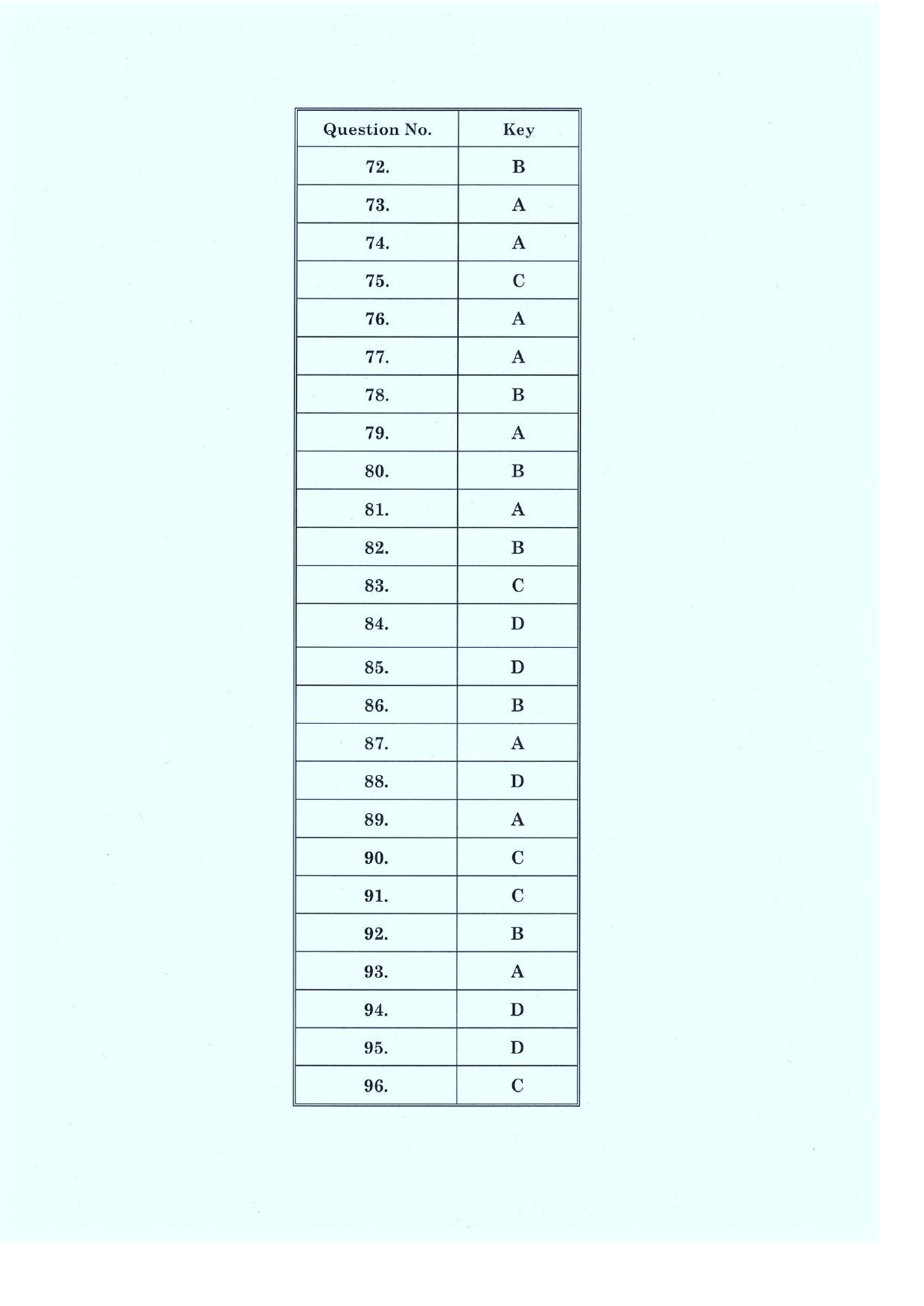 | Question No. | Key |
|---|---|
| 72. | B |
| 73. | A |
| 74. | A |
| 75. | C |
| 76. | A |
| 77. | A |
| 78. | B |
| 79. | A |
| 80. | B |
| 81. | A |
| 82. | B |
| 83. | C |
| 84. | D |
| 85. | D |
| 86. | B |
| 87. | A |
| 88. | D |
| 89. | A |
| 90. | C |
| 91. | C |
| 92. | B |
| 93. | A |
| 94. | D |
| 95. | D |
| 96. | C |